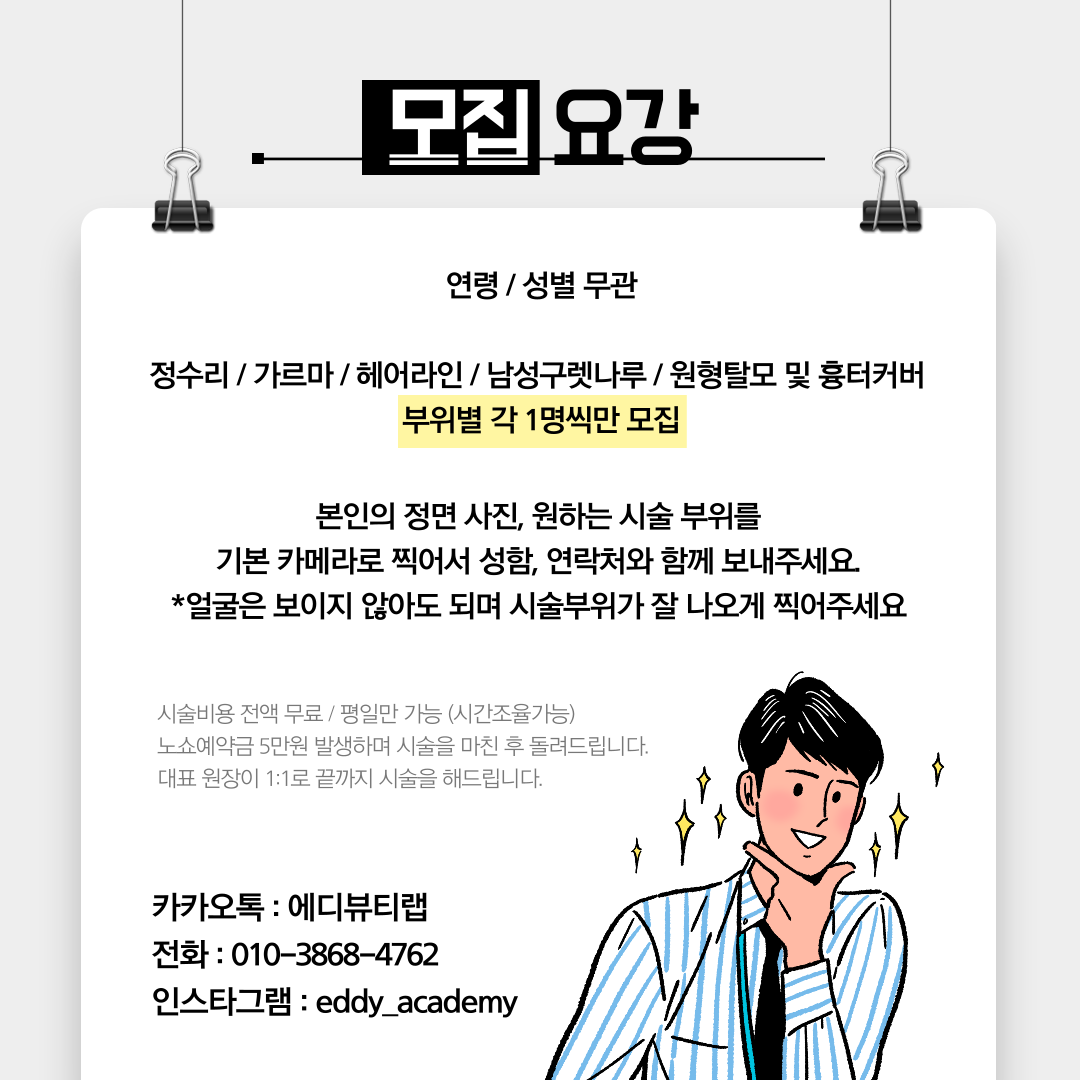 모집 요강

연령 / 성별 무관

정수리 / 가르마 / 헤어라인 / 남성구렛나루 / 원형탈모 및 흉터커버
부위별 각 1명씩만 모집

본인의 정면 사진, 원하는 시술 부위를
기본 카메라로 찍어서 성함, 연락처와 함께 보내주세요.
*얼굴은 보이지 않아도 되며 시술부위가 잘 나오게 찍어주세요

시술비용 전액 무료 / 평일만 가능 (시간조율가능)
노쇼예약금 5만원 발생하며 시술을 마친 후 돌려드립니다.
대표 원장이 1:1로 끝까지 시술을 해드립니다.

카카오톡 : 에디뷰티랩
전화 : 010-3868-4762
인스타그램 : eddy_academy